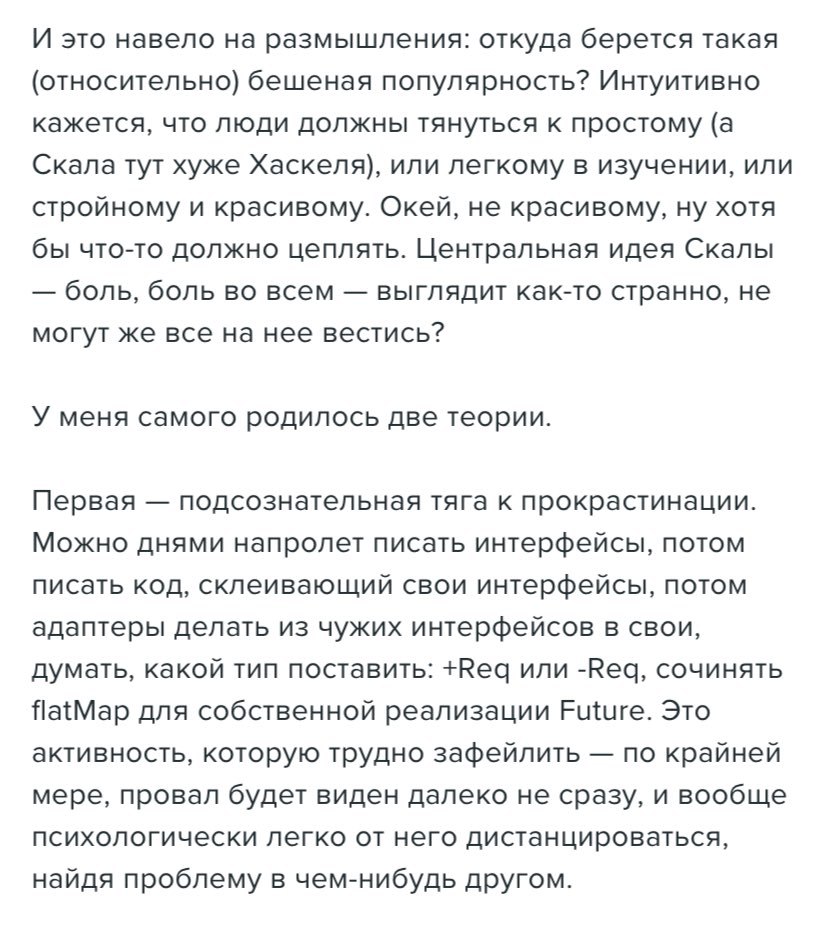 И это навело на размышления: откуда берется такая (относительно) бешеная популярность? Интуитивно кажется, что люди должны тянуться к простому (а Скала тут хуже Хаскеля), или легкому в изучении, или стройному и красивому. Окей, не красивому, ну хотя бы что-то должно цеплять. Центральная идея Скалы — боль, боль во всем — выглядит как-то странно, не могут же все на нее вестись?

У меня самого родилось две теории.

Первая — подсознательная тяга к прокрастинации. Можно днями напролет писать интерфейсы, потом писать код, склеивающий свои интерфейсы, потом адаптеры делать из чужих интерфейсов в свои, думать, какой тип поставить: +Req или -Req, сочинять flatMap для собственной реализации Future. Это активность, которую трудно зафейлить — по крайней мере, провал будет виден далеко не сразу, и вообще психологически легко от него дистанцироваться, найдя проблему в чем-нибудь другом.